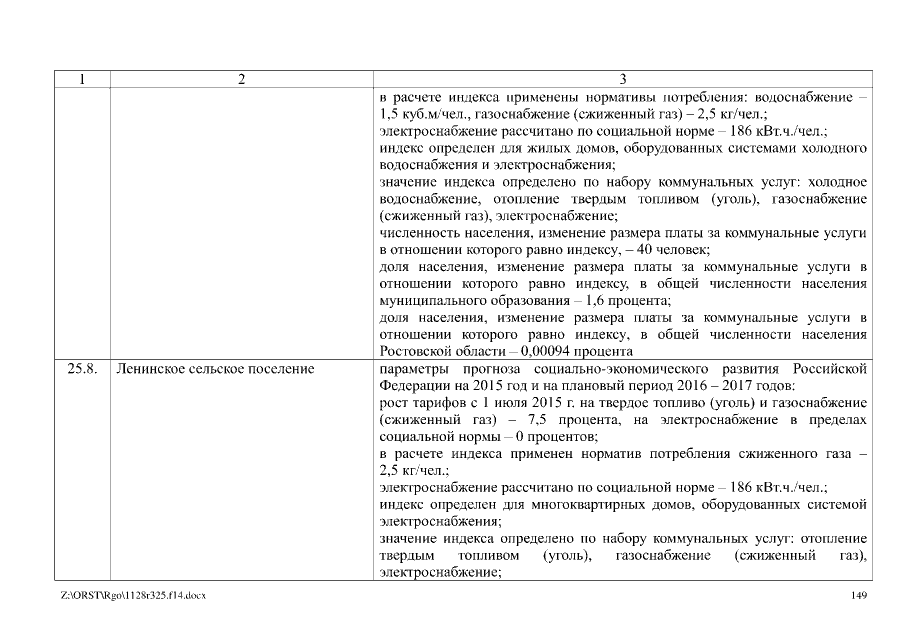 | 1 | 2 | 3 |
|---|---|---|
| | | в расчете индекса применены нормативы потребления: водоснабжение – 1,5 куб.м/чел., газоснабжение (сжиженный газ) – 2,5 кг/чел.; электроснабжение рассчитано по социальной норме – 186 кВт.ч./чел.; индекс определен для жилых домов, оборудованных системами холодного водоснабжения и электроснабжения; значение индекса определено по набору коммунальных услуг: холодное водоснабжение, отопление твердым топливом (уголь), газоснабжение (сжиженный газ), электроснабжение; численность населения, изменение размера платы за коммунальные услуги в отношении которого равно индексу, – 40 человек; доля населения, изменение размера платы за коммунальные услуги в отношении которого равно индексу, в общей численности населения муниципального образования – 1,6 процента; доля населения, изменение размера платы за коммунальные услуги в отношении которого равно индексу, в общей численности населения Ростовской области – 0,00094 процента |
| 25.8. | Ленинское сельское поселение | параметры прогноза социально-экономического развития Российской Федерации на 2015 год и на плановый период 2016 – 2017 годов: рост тарифов с 1 июля 2015 г. на твердое топливо (уголь) и газоснабжение (сжиженный газ) – 7,5 процента, на электроснабжение в пределах социальной нормы – 0 процентов; в расчете индекса применен норматив потребления сжиженного газа – 2,5 кг/чел.; электроснабжение рассчитано по социальной норме – 186 кВт.ч./чел.; индекс определен для многоквартирных домов, оборудованных системой электроснабжения; значение индекса определено по набору коммунальных услуг: отопление твердым топливом (уголь), газоснабжение (сжиженный газ), электроснабжение; |

Z:\ORST\Rgo\1128r325.f14.docx

149